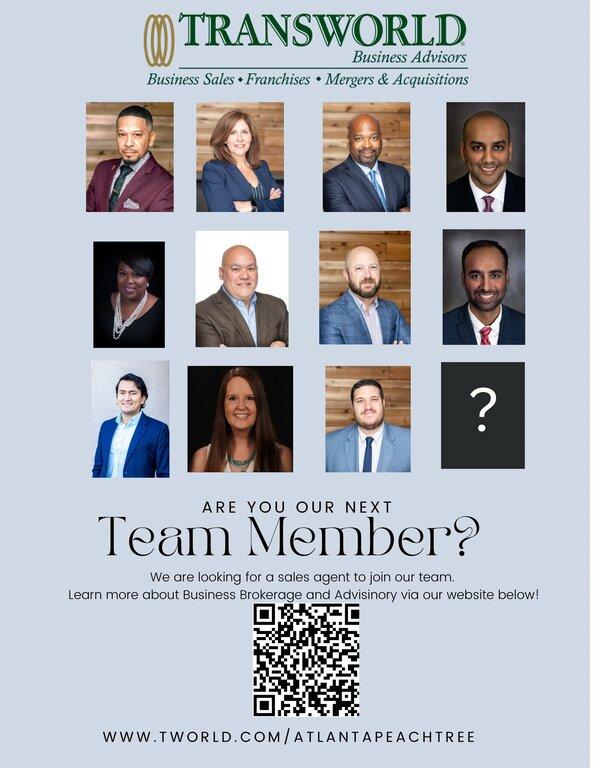 TRANSWORLD®
Business Advisors
Business Sales • Franchises • Mergers & Acquisitions

?

ARE YOU OUR NEXT
Team Member?

We are looking for a sales agent to join our team.
Learn more about Business Brokerage and Advisinory via our website below!

WWW.TWORLD.COM/ATLANTAPEACHTREE